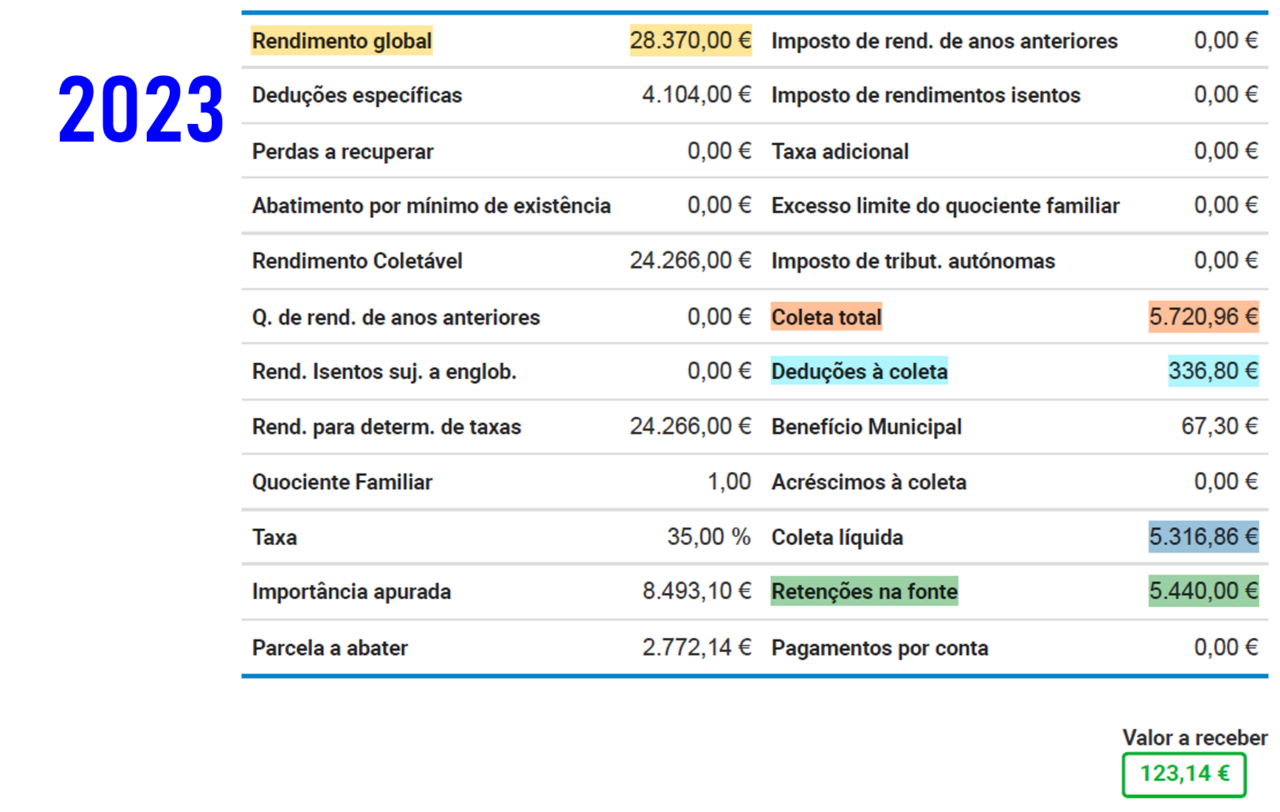 2023

| | | | |
|---|---|---|---|
| Rendimento global | 28.370,00 € | Imposto de rend. de anos anteriores | 0,00 € |
| Deduções específicas | 4.104,00 € | Imposto de rendimentos isentos | 0,00 € |
| Perdas a recuperar | 0,00 € | Taxa adicional | 0,00 € |
| Abatimento por mínimo de existência | 0,00 € | Excesso limite do quociente familiar | 0,00 € |
| Rendimento Coletável | 24.266,00 € | Imposto de tribut. autónomas | 0,00 € |
| Q. de rend. de anos anteriores | 0,00 € | Coleta total | 5.720,96 € |
| Rend. Isentos suj. a englob. | 0,00 € | Deduções à coleta | 336,80 € |
| Rend. para determ. de taxas | 24.266,00 € | Benefício Municipal | 67,30 € |
| Quociente Familiar | 1,00 | Acréscimos à coleta | 0,00 € |
| Taxa | 35,00 % | Coleta líquida | 5.316,86 € |
| Importância apurada | 8.493,10 € | Retenções na fonte | 5.440,00 € |
| Parcela a abater | 2.772,14 € | Pagamentos por conta | 0,00 € |

Valor a receber
123,14 €